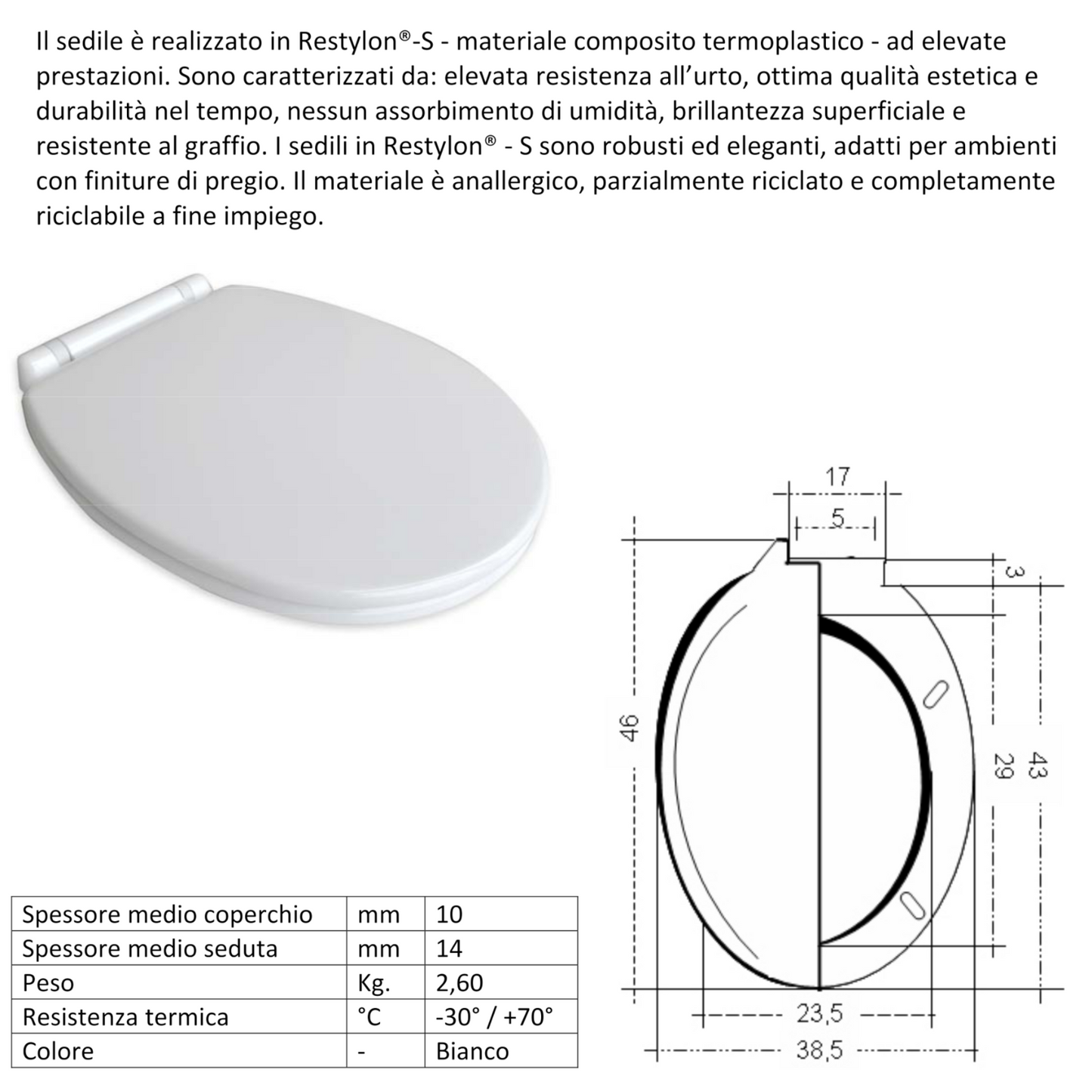 Il sedile è realizzato in Restylon®-S - materiale composito termoplastico - ad elevate prestazioni. Sono caratterizzati da: elevata resistenza all'urto, ottima qualità estetica e durabilità nel tempo, nessun assorbimento di umidità, brillantezza superficiale e resistente al graffio. I sedili in Restylon® - S sono robusti ed eleganti, adatti per ambienti con finiture di pregio. Il materiale è anallergico, parzialmente riciclato e completamente riciclabile a fine impiego.

17
5
3
46
29
43
23,5
38,5

| Spessore medio coperchio | mm | 10 |
|---|---|---|
| Spessore medio seduta | mm | 14 |
| Peso | Kg. | 2,60 |
| Resistenza termica | °C | -30° / +70° |
| Colore | - | Bianco |